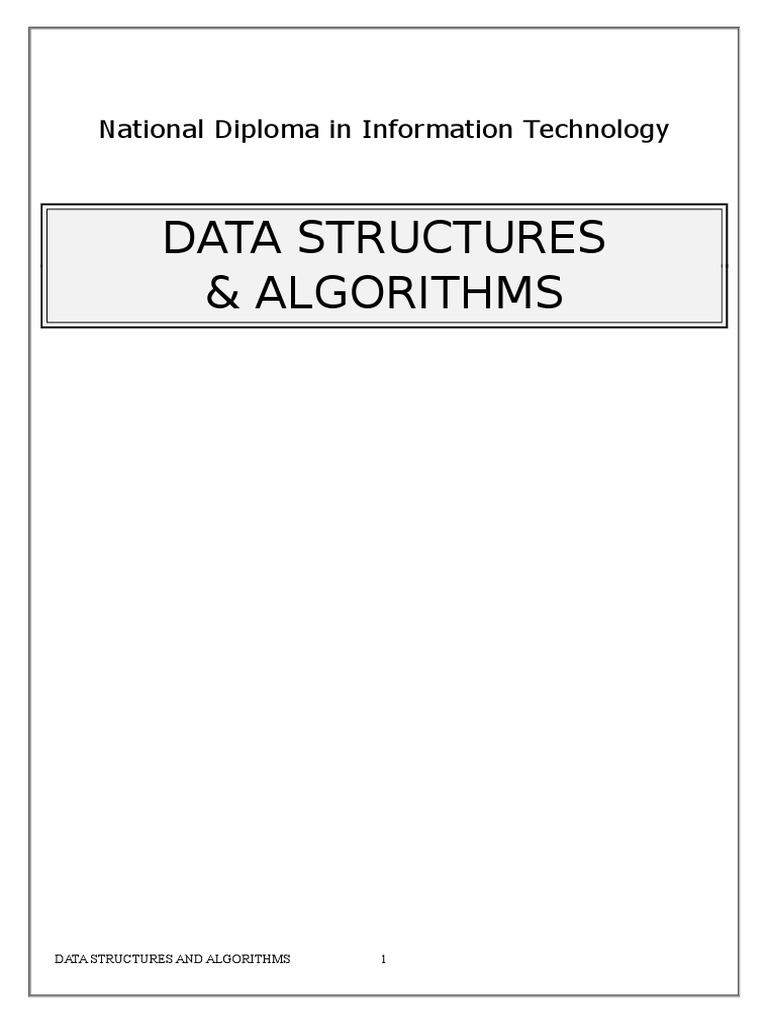 National Diploma in Information Technology

DATA STRUCTURES
& ALGORITHMS

DATA STRUCTURES AND ALGORITHMS 1